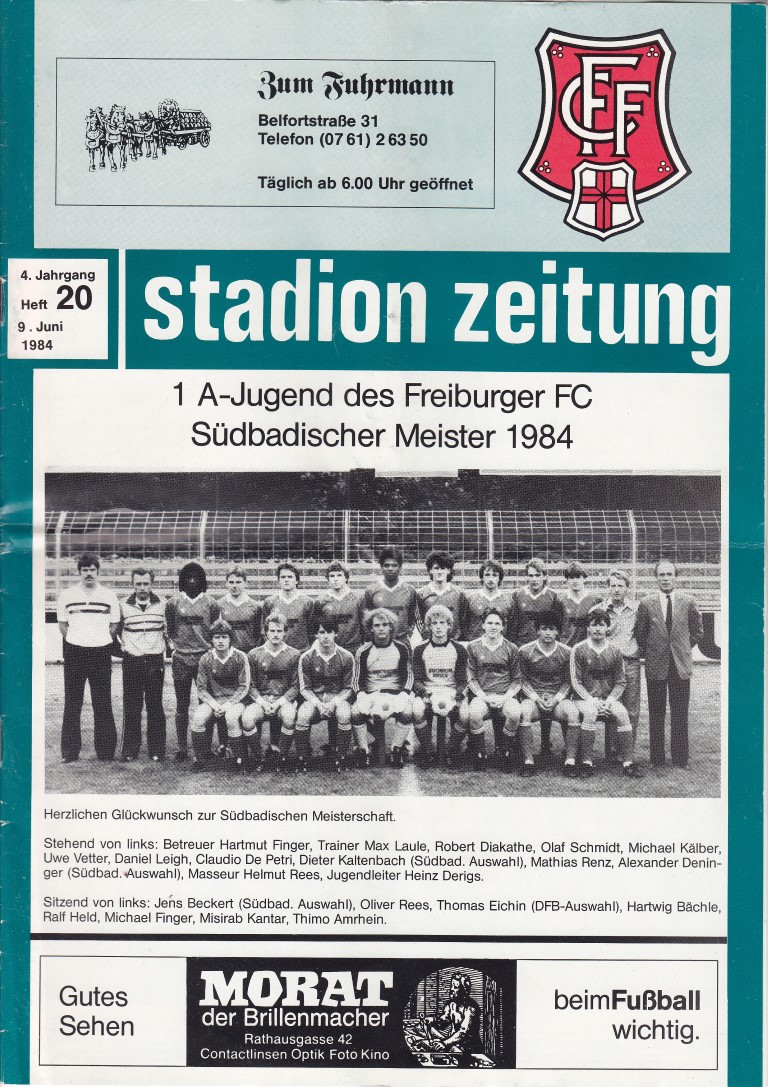 Zum Fuhrmann

Belfortstraße 31
Telefon (07 61) 2 63 50

Täglich ab 6.00 Uhr geöffnet

FFC

4. Jahrgang
Heft 20
9. Juni
1984

stadion zeitung

1 A-Jugend des Freiburger FC
Südbadischer Meister 1984

Herzlichen Glückwunsch zur Südbadischen Meisterschaft.

Stehend von links: Betreuer Hartmut Finger, Trainer Max Laule, Robert Diakathe, Olaf Schmidt, Michael Kälber, Uwe Vetter, Daniel Leigh, Claudio De Petri, Dieter Kaltenbach (Südbad. Auswahl), Mathias Renz, Alexander Deninger (Südbad. Auswahl), Masseur Helmut Rees, Jugendleiter Heinz Derigs.

Sitzend von links: Jens Beckert (Südbad. Auswahl), Oliver Rees, Thomas Eichin (DFB-Auswahl), Hartwig Bächle, Ralf Held, Michael Finger, Misirab Kantar, Thimo Amrhein.

Gutes Sehen

MORAT
der Brillenmacher
Rathausgasse 42
Contactlinsen Optik Foto Kino

beim Fußball wichtig.